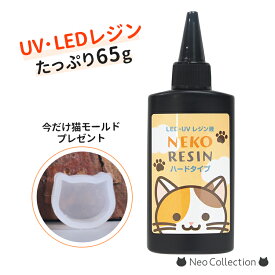 UV・LEDレジン
たっぷり65g

今だけ猫モールド
プレゼント

LED・UV レジン液
NEKO
RESIN
ハードタイプ

Neo Collection